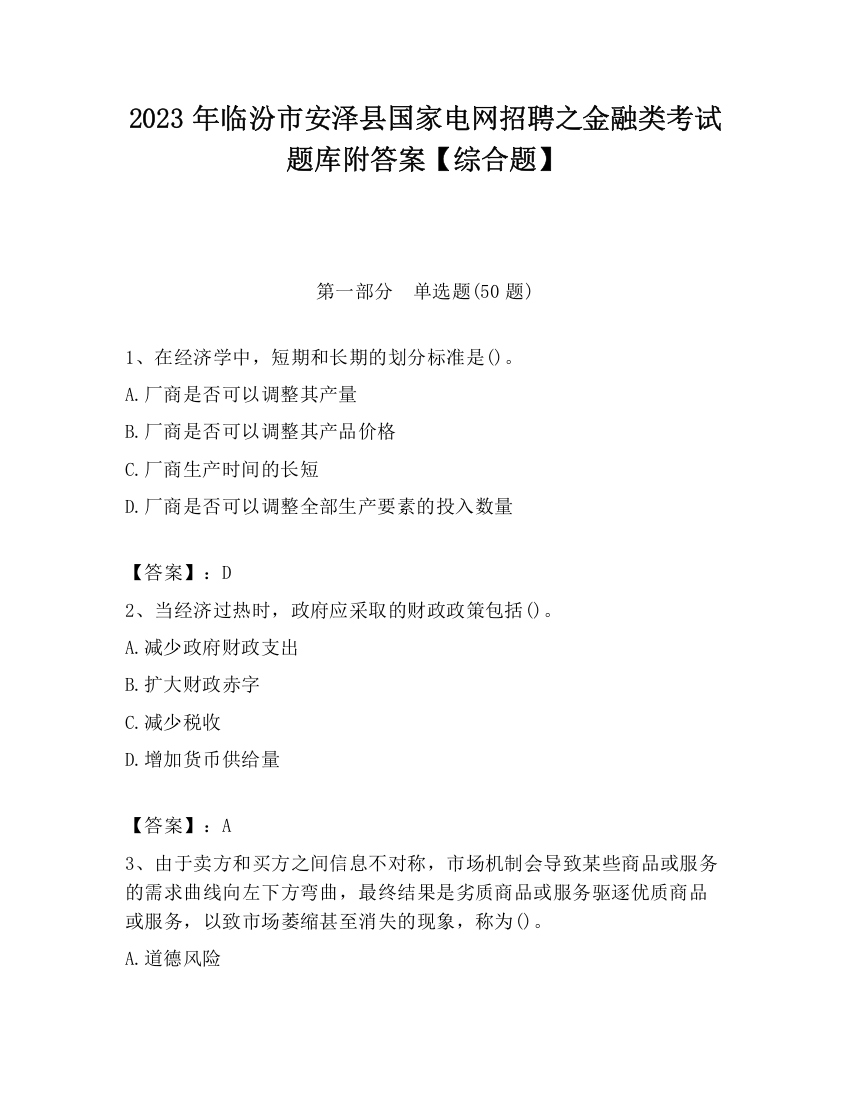 2023 年临汾市安泽县国家电网招聘之金融类考试题库附答案【综合题】

第一部分　单选题(50 题)

1、在经济学中，短期和长期的划分标准是()。
A.厂商是否可以调整其产量
B.厂商是否可以调整其产品价格
C.厂商生产时间的长短
D.厂商是否可以调整全部生产要素的投入数量

【答案】：D
2、当经济过热时，政府应采取的财政政策包括()。
A.减少政府财政支出
B.扩大财政赤字
C.减少税收
D.增加货币供给量

【答案】：A
3、由于卖方和买方之间信息不对称，市场机制会导致某些商品或服务的需求曲线向左下方弯曲，最终结果是劣质商品或服务驱逐优质商品或服务，以致市场萎缩甚至消失的现象，称为()。
A.道德风险